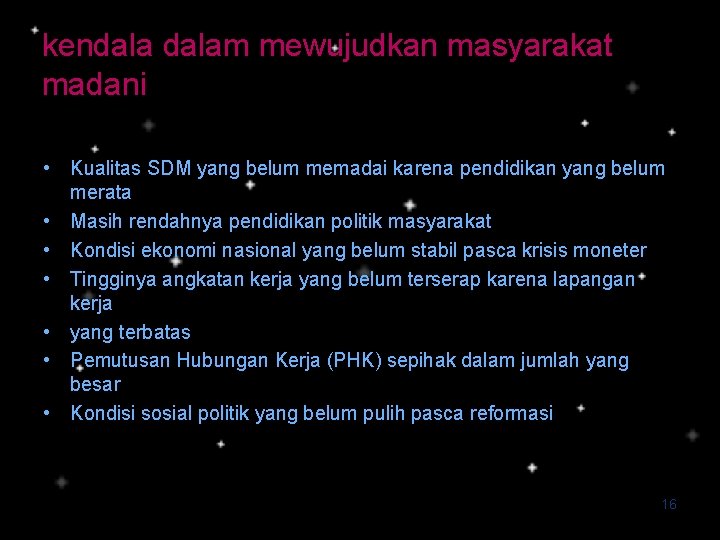 kendala dalam mewujudkan masyarakat madani

• Kualitas SDM yang belum memadai karena pendidikan yang belum merata
• Masih rendahnya pendidikan politik masyarakat
• Kondisi ekonomi nasional yang belum stabil pasca krisis moneter
• Tingginya angkatan kerja yang belum terserap karena lapangan kerja
• yang terbatas
• Pemutusan Hubungan Kerja (PHK) sepihak dalam jumlah yang besar
• Kondisi sosial politik yang belum pulih pasca reformasi

16